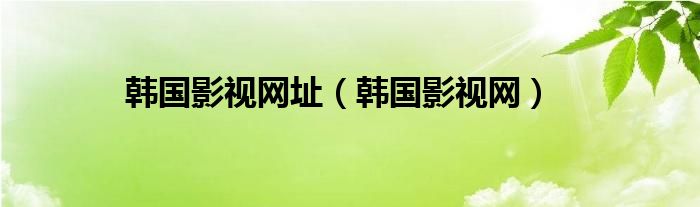 韩国影视网址（韩国影视网）